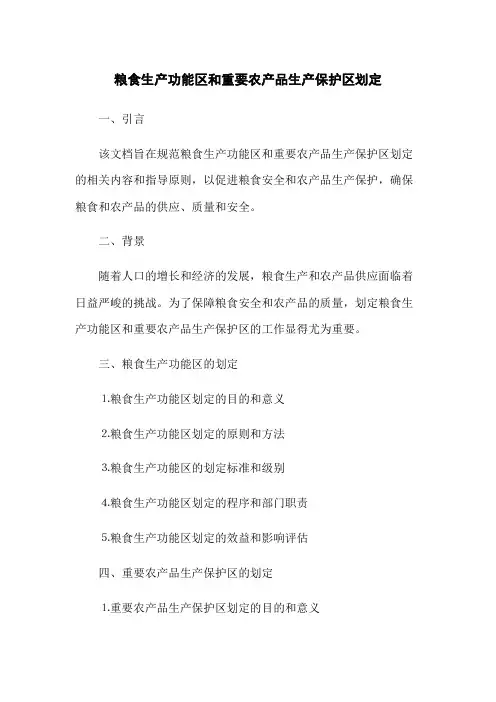 粮食生产功能区和重要农产品生产保护区划定

一、引言

该文档旨在规范粮食生产功能区和重要农产品生产保护区划定的相关内容和指导原则，以促进粮食安全和农产品生产保护，确保粮食和农产品的供应、质量和安全。

二、背景

随着人口的增长和经济的发展，粮食生产和农产品供应面临着日益严峻的挑战。为了保障粮食安全和农产品的质量，划定粮食生产功能区和重要农产品生产保护区的工作显得尤为重要。

三、粮食生产功能区的划定

1.粮食生产功能区划定的目的和意义

2.粮食生产功能区划定的原则和方法

3.粮食生产功能区的划定标准和级别

4.粮食生产功能区划定的程序和部门职责

5.粮食生产功能区划定的效益和影响评估

四、重要农产品生产保护区的划定

1.重要农产品生产保护区划定的目的和意义